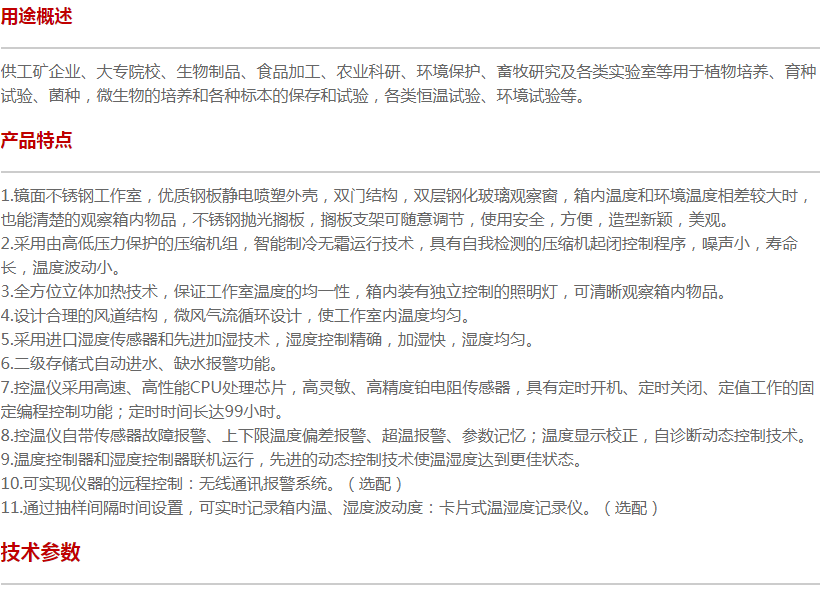 用途概述

供工矿企业、大专院校、生物制品、食品加工、农业科研、环境保护、畜牧研究及各类实验室等用于植物培养、育种试验、菌种，微生物的培养和各种标本的保存和试验，各类恒温试验、环境试验等。

产品特点

1.镜面不锈钢工作室，优质钢板静电喷塑外壳，双门结构，双层钢化玻璃观察窗，箱内温度和环境温度相差较大时，也能清楚的观察箱内物品，不锈钢抛光搁板，搁板支架可随意调节，使用安全，方便，造型新颖，美观。
2.采用由高低压力保护的压缩机组，智能制冷无霜运行技术，具有自我检测的压缩机起闭控制程序，噪声小，寿命长，温度波动小。
3.全方位立体加热技术，保证工作室温度的均一性，箱内装有独立控制的照明灯，可清晰观察箱内物品。
4.设计合理的风道结构，微风气流循环设计，使工作室内温度均匀。
5.采用进口湿度传感器和先进加湿技术，湿度控制精确，加湿快，湿度均匀。
6.二级存储式自动进水、缺水报警功能。
7.控温仪采用高速、高性能CPU处理芯片，高灵敏、高精度铂电阻传感器，具有定时开机、定时关闭、定值工作的固定编程控制功能；定时时间长达99小时。
8.控温仪自带传感器故障报警、上下限温度偏差报警、超温报警、参数记忆；温度显示校正，自诊断动态控制技术。
9.温度控制器和湿度控制器联机运行，先进的动态控制技术使温湿度达到更佳状态。
10.可实现仪器的远程控制：无线通讯报警系统。（选配）
11.通过抽样间隔时间设置，可实时记录箱内温、湿度波动度：卡片式温湿度记录仪。（选配）

技术参数